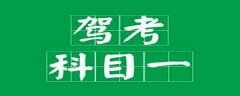 驾考
科目一